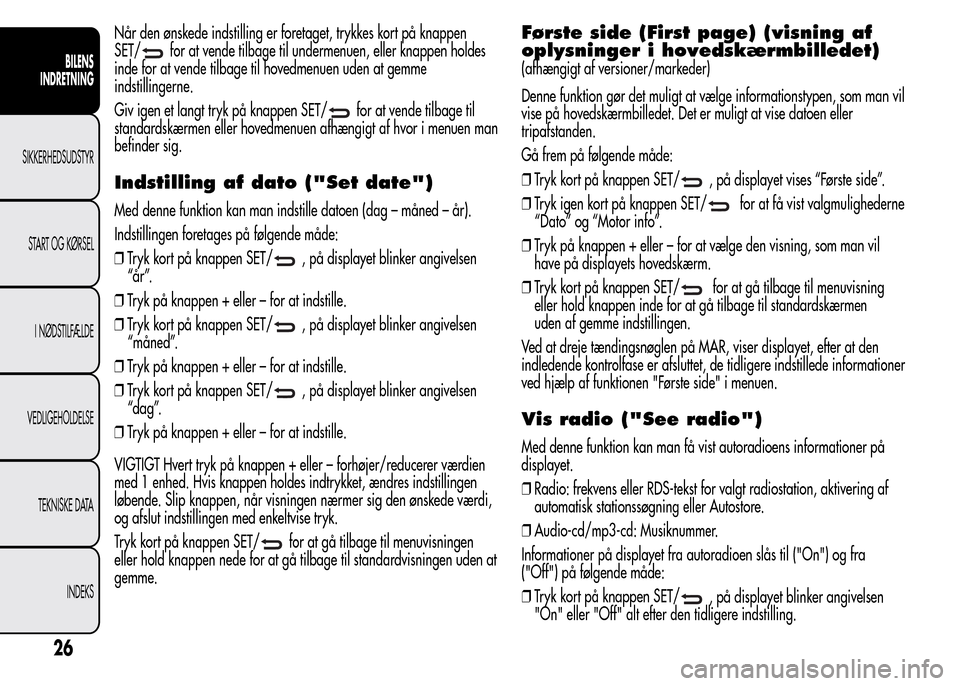 BILENS INDRETNING

SIKKERHEDSUDSTYR

START OG KØRSEL

I NØDSTILFÆLDE

VEDLIGEHOLDELSE

TEKNISKE DATA

INDEKS

26

Når den ønskede indstilling er foretaget, trykkes kort på knappen SET/ for at vende tilbage til undermenuen, eller knappen holdes inde for at vende tilbage til hovedmenuen uden at gemme indstillingerne.

Giv igen et langt tryk på knappen SET/ for at vende tilbage til standardskærmen eller hovedmenuen afhængigt af hvor i menuen man befinder sig.

Indstilling af dato ("Set date")

Med denne funktion kan man indstille datoen (dag – måned – år).

Indstillingen foretages på følgende måde:

❒ Tryk kort på knappen SET/ , på displayet blinker angivelsen “år”.

❒ Tryk på knappen + eller – for at indstille.

❒ Tryk kort på knappen SET/ , på displayet blinker angivelsen “måned”.

❒ Tryk på knappen + eller – for at indstille.

❒ Tryk kort på knappen SET/ , på displayet blinker angivelsen “dag”.

❒ Tryk på knappen + eller – for at indstille.

VIGTIGT Hvert tryk på knappen + eller – forhøjer/reducerer værdien med 1 enhed. Hvis knappen holdes indtrykket, ændres indstillingen løbende. Slip knappen, når visningen nærmer sig den ønskede værdi, og afslut indstillingen med enkeltvise tryk.

Tryk kort på knappen SET/ for at gå tilbage til menuvisningen eller hold knappen nede for at gå tilbage til standardvisningen uden at gemme.

Første side (First page) (visning af oplysninger i hovedskærmbilledet)
(afhængigt af versioner/markeder)

Denne funktion gør det muligt at vælge informationstypen, som man vil vise på hovedskærmbilledet. Det er muligt at vise datoen eller tripafstanden.

Gå frem på følgende måde:

❒ Tryk kort på knappen SET/ , på displayet vises “Første side”.

❒ Tryk igen kort på knappen SET/ for at få vist valgmulighederne “Dato” og “Motor info”.

❒ Tryk på knappen + eller – for at vælge den visning, som man vil have på displayets hovedskærm.

❒ Tryk kort på knappen SET/ for at gå tilbage til menuvisning eller hold knappen inde for at gå tilbage til standardskærmen uden at gemme indstillingen.

Ved at dreje tændingsnøglen på MAR, viser displayet, efter at den indledende kontrolfase er afsluttet, de tidligere indstillede informationer ved hjælp af funktionen "Første side" i menuen.

Vis radio ("See radio")

Med denne funktion kan man få vist autoradioens informationer på displayet.

❒ Radio: frekvens eller RDS-tekst for valgt radiostation, aktivering af automatisk stationssøgning eller Autostore.

❒ Audio-cd/mp3-cd: Musiknummer.

Informationer på displayet fra autoradioen slås til ("On") og fra ("Off") på følgende måde:

❒ Tryk kort på knappen SET/ , på displayet blinker angivelsen "On" eller "Off" alt efter den tidligere indstilling.

carmanualsonline.info